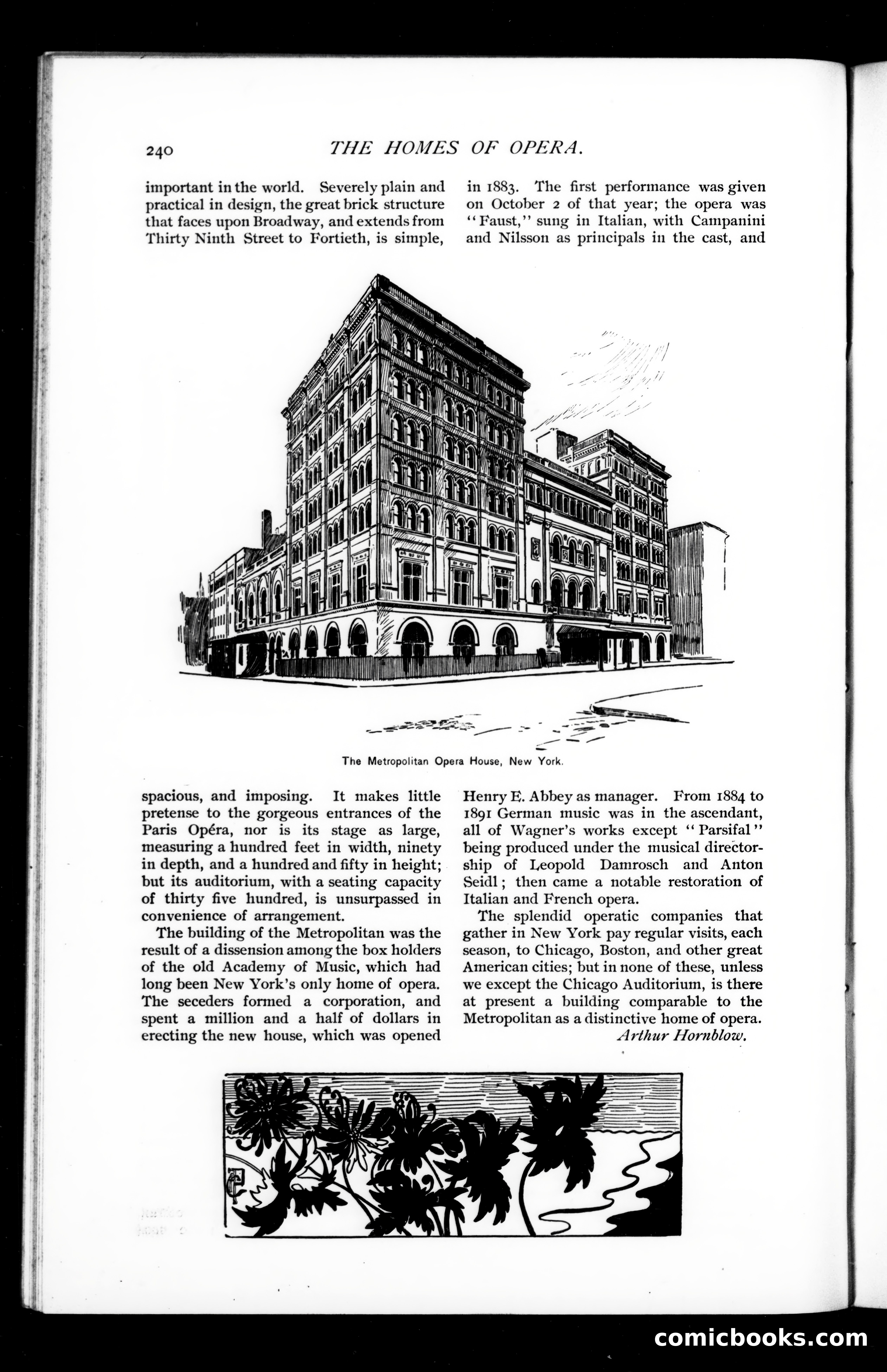 240 THE HOMES OF OPERA.

important in the world. Severely plain and practical in design, the great brick structure that faces upon Broadway, and extends from Thirty Ninth Street to Fortieth, is simple, spacious, and imposing. It makes little pretense to the gorgeous entrances of the Paris Opéra, nor is its stage as large, measuring a hundred feet in width, ninety in depth, and a hundred and fifty in height; but its auditorium, with a seating capacity of thirty five hundred, is unsurpassed in convenience of arrangement.

The building of the Metropolitan was the result of a dissension among the box holders of the old Academy of Music, which had long been New York's only home of opera. The seceders formed a corporation, and spent a million and a half of dollars in erecting the new house, which was opened in 1883. The first performance was given on October 2 of that year; the opera was "Faust," sung in Italian, with Campanini and Nilsson as principals in the cast, and Henry E. Abbey as manager. From 1884 to 1891 German music was in the ascendant, all of Wagner's works except "Parsifal" being produced under the musical directorship of Leopold Damrosch and Anton Seidl; then came a notable restoration of Italian and French opera.

The splendid operatic companies that gather in New York pay regular visits, each season, to Chicago, Boston, and other great American cities; but in none of these, unless we except the Chicago Auditorium, is there at present a building comparable to the Metropolitan as a distinctive home of opera.

Arthur Hornblow.

The Metropolitan Opera House, New York.

comicbooks.com